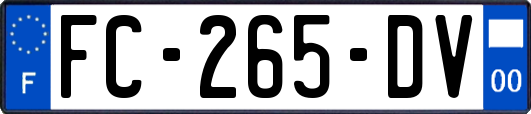 F

FC-265-DV

00